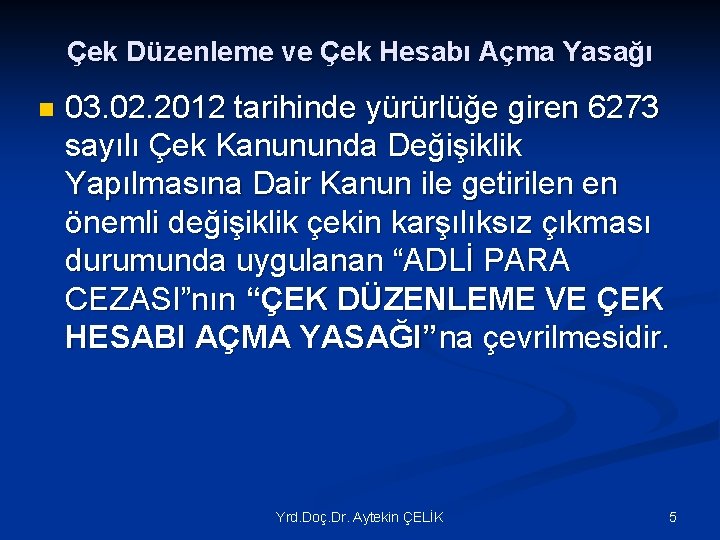 Çek Düzenleme ve Çek Hesabı Açma Yasağı

03.02.2012 tarihinde yürürlüğe giren 6273 sayılı Çek Kanununda Değişiklik Yapılmasına Dair Kanun ile getirilen en önemli değişiklik çekin karşılıksız çıkması durumunda uygulanan “ADLİ PARA CEZASI”nın “ÇEK DÜZENLEME VE ÇEK HESABI AÇMA YASAĞI”na çevrilmesidir.

Yrd.Doç.Dr. Aytekin ÇELİK

5